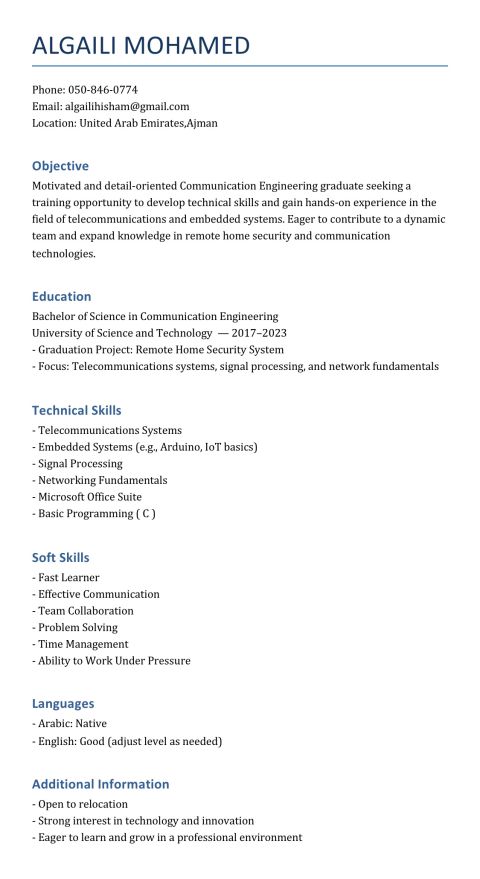 ALGAILI MOHAMED

Phone: 050-846-0774
Email: algailihisham@gmail.com
Location: United Arab Emirates,Ajman

Objective

Motivated and detail-oriented Communication Engineering graduate seeking a training opportunity to develop technical skills and gain hands-on experience in the field of telecommunications and embedded systems. Eager to contribute to a dynamic team and expand knowledge in remote home security and communication technologies.

Education

Bachelor of Science in Communication Engineering
University of Science and Technology — 2017–2023
- Graduation Project: Remote Home Security System
- Focus: Telecommunications systems, signal processing, and network fundamentals

Technical Skills

- Telecommunications Systems
- Embedded Systems (e.g., Arduino, IoT basics)
- Signal Processing
- Networking Fundamentals
- Microsoft Office Suite
- Basic Programming ( C )

Soft Skills

- Fast Learner
- Effective Communication
- Team Collaboration
- Problem Solving
- Time Management
- Ability to Work Under Pressure

Languages

- Arabic: Native
- English: Good (adjust level as needed)

Additional Information

- Open to relocation
- Strong interest in technology and innovation
- Eager to learn and grow in a professional environment